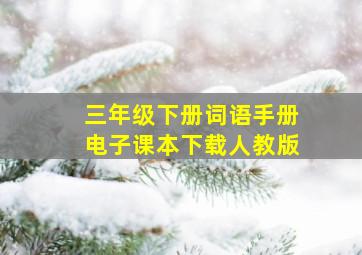 三年级下册词语手册
电子课本下载人教版